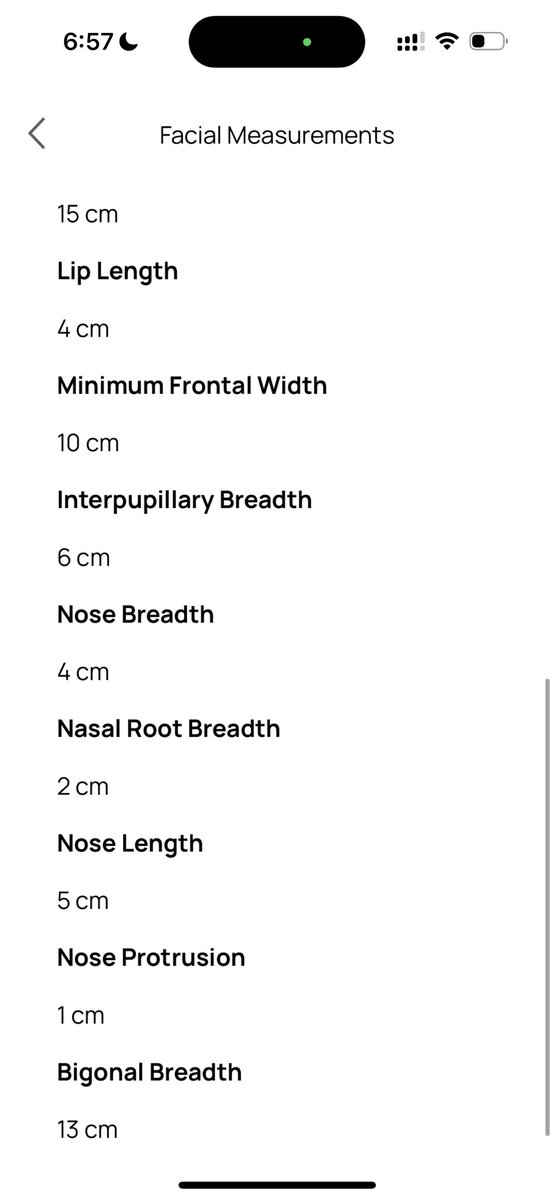 6:57

Facial Measurements

15 cm

Lip Length

4 cm

Minimum Frontal Width

10 cm

Interpupillary Breadth

6 cm

Nose Breadth

4 cm

Nasal Root Breadth

2 cm

Nose Length

5 cm

Nose Protrusion

1 cm

Bigonal Breadth

13 cm